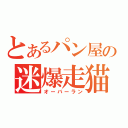 とあるパン屋の
迷爆走猫
オーバーラン